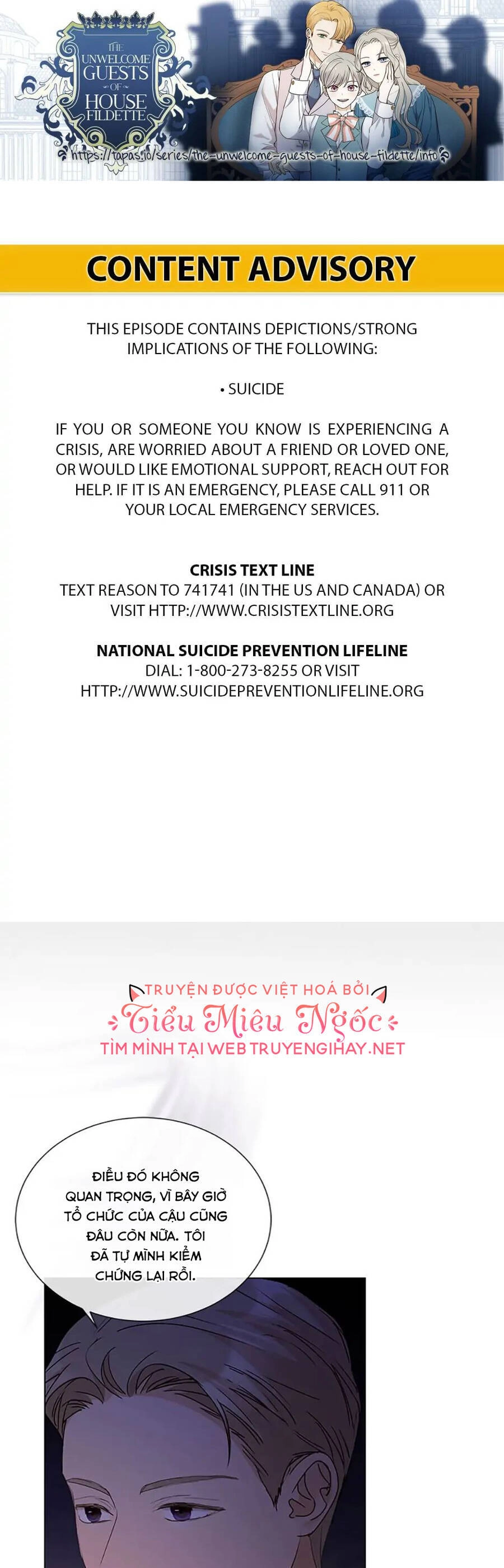 THE UNWELCOME GUESTS OF HOUSE FILDETTE

https://tapas.io/series/the-unwelcome-guests-of-house-fildette/info

CONTENT ADVISORY

THIS EPISODE CONTAINS DEPICTIONS/STRONG IMPLICATIONS OF THE FOLLOWING:

• SUICIDE

IF YOU OR SOMEONE YOU KNOW IS EXPERIENCING A CRISIS, ARE WORRIED ABOUT A FRIEND OR LOVED ONE, OR WOULD LIKE EMOTIONAL SUPPORT, REACH OUT FOR HELP. IF IT IS AN EMERGENCY, PLEASE CALL 911 OR YOUR LOCAL EMERGENCY SERVICES.

CRISIS TEXT LINE
TEXT REASON TO 741741 (IN THE US AND CANADA) OR VISIT HTTP://WWW.CRISISTEXTLINE.ORG

NATIONAL SUICIDE PREVENTION LIFELINE
DIAL: 1-800-273-8255 OR VISIT HTTP://WWW.SUICIDEPREVENTIONLIFELINE.ORG

TRUYỆN ĐƯỢC VIỆT HOÁ BỞI
Tiểu Miêu Ngốc
TÌM MÌNH TẠI WEB TRUYENGIHAY.NET

ĐIỀU ĐÓ KHÔNG QUAN TRỌNG, VÌ BÂY GIỜ TỔ CHỨC CỦA CẬU CŨNG ĐÂU CÒN NỮA. TÔI ĐÃ TỰ MÌNH KIỂM CHỨNG LẠI RỒI.